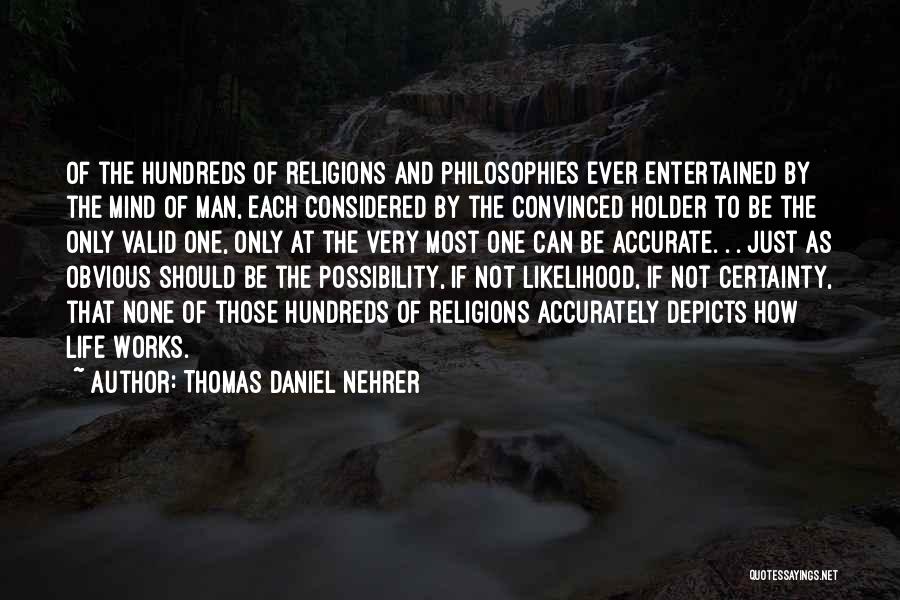 OF THE HUNDREDS OF RELIGIONS AND PHILOSOPHIES EVER ENTERTAINED BY THE MIND OF MAN, EACH CONSIDERED BY THE CONVINCED HOLDER TO BE THE ONLY VALID ONE, ONLY AT THE VERY MOST ONE CAN BE ACCURATE. . . JUST AS OBVIOUS SHOULD BE THE POSSIBILITY, IF NOT LIKELIHOOD, IF NOT CERTAINTY, THAT NONE OF THOSE HUNDREDS OF RELIGIONS ACCURATELY DEPICTS HOW LIFE WORKS.

~ AUTHOR: THOMAS DANIEL NEHRER

QUOTESSAYINGS.NET